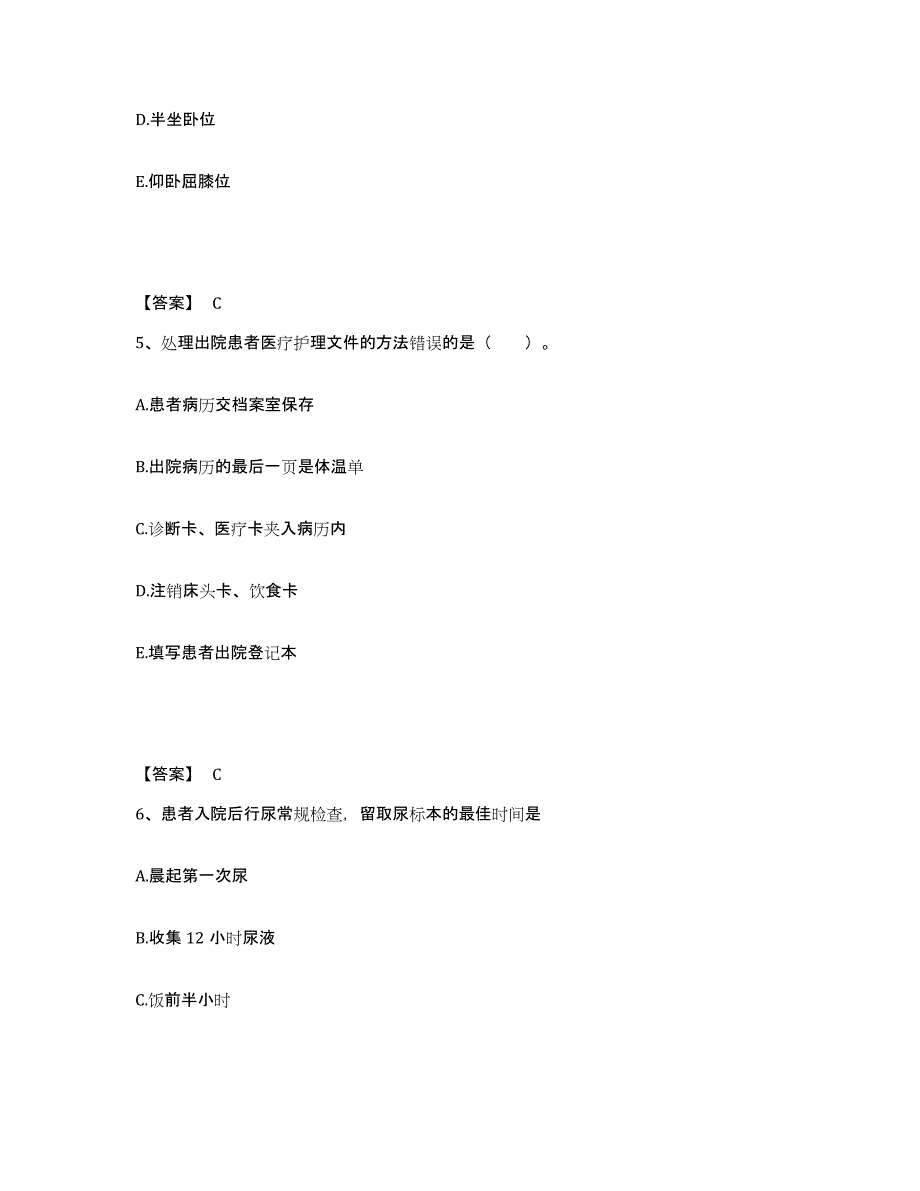 D.半坐卧位

E.仰卧屈膝位

【答案】 C

5、处理出院患者医疗护理文件的方法错误的是（　　）。

A.患者病历交档案室保存

B.出院病历的最后一页是体温单

C.诊断卡、医疗卡夹入病历内

D.注销床头卡、饮食卡

E.填写患者出院登记本

【答案】 C

6、患者入院后行尿常规检查，留取尿标本的最佳时间是

A.晨起第一次尿

B.收集 12 小时尿液

C.饭前半小时